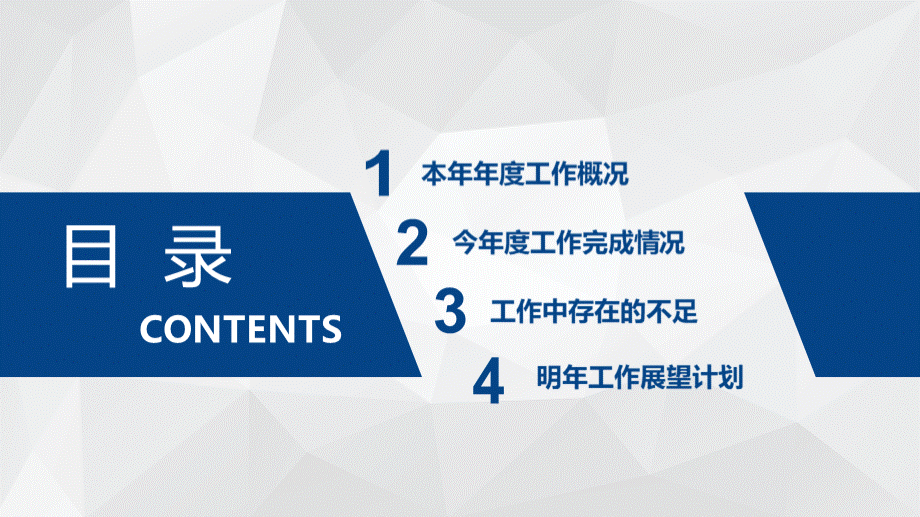 目 录
CONTENTS

1 本年年度工作概况

2 今年度工作完成情况

3 工作中存在的不足

4 明年工作展望计划